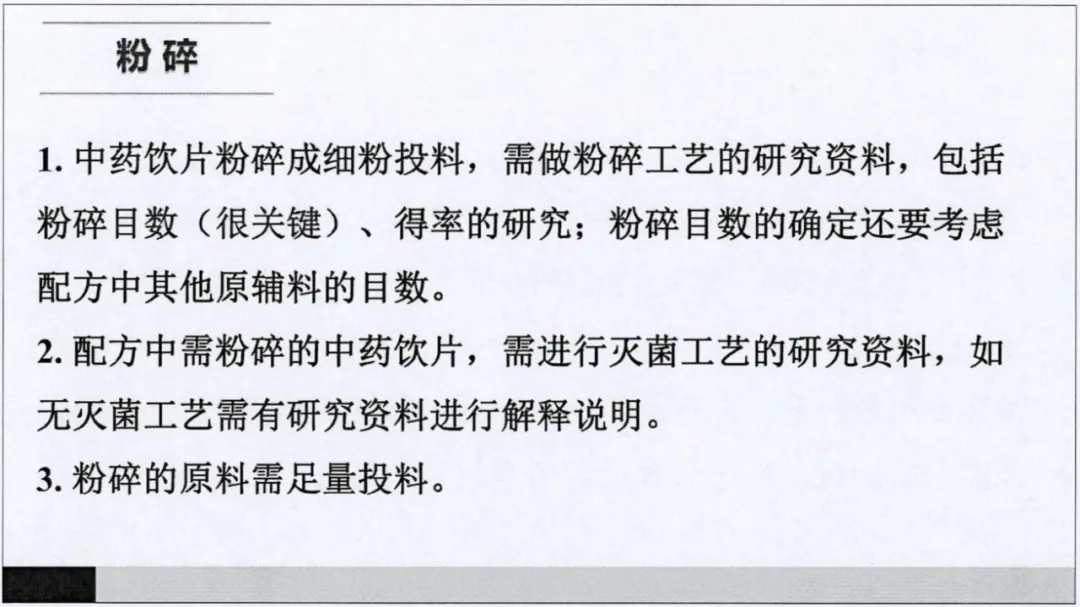 粉碎

1.中药饮片粉碎成细粉投料，需做粉碎工艺的研究资料，包括粉碎目数（很关键）、得率的研究；粉碎目数的确定还要考虑配方中其他原辅料的目数。

2.配方中需粉碎的中药饮片，需进行灭菌工艺的研究资料，如无灭菌工艺需有研究资料进行解释说明。

3.粉碎的原料需足量投料。